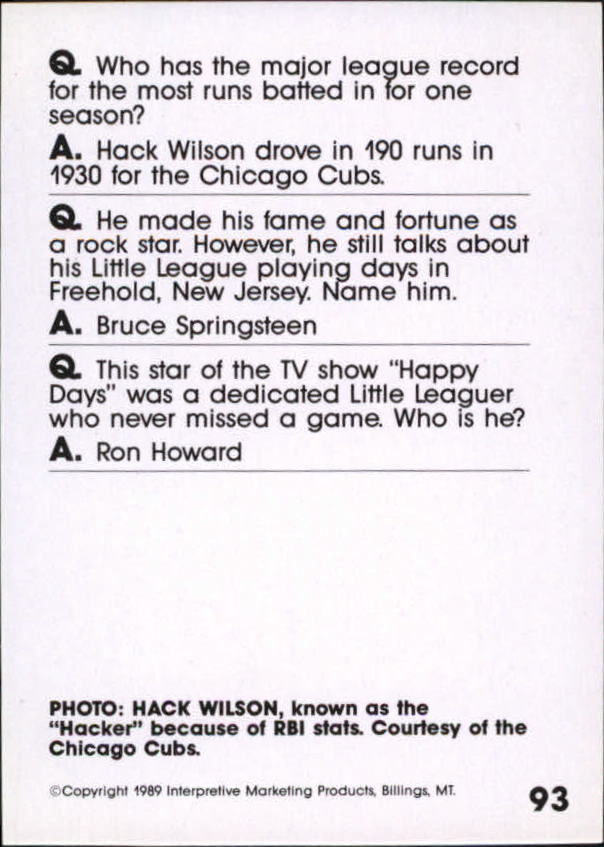 Q. Who has the major league record for the most runs batted in for one season?

A. Hack Wilson drove in 190 runs in 1930 for the Chicago Cubs.

Q. He made his fame and fortune as a rock star. However, he still talks about his Little League playing days in Freehold, New Jersey. Name him.

A. Bruce Springsteen

Q. This star of the TV show "Happy Days" was a dedicated Little Leaguer who never missed a game. Who is he?

A. Ron Howard

PHOTO: HACK WILSON, known as the "Hacker" because of RBI stats. Courtesy of the Chicago Cubs.

©Copyright 1989 Interpretive Marketing Products, Billings, MT.

93